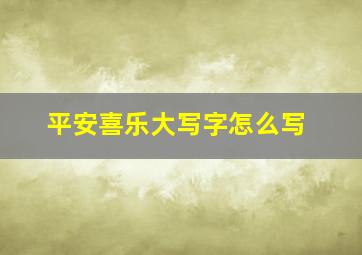 平安喜乐大写字怎么写